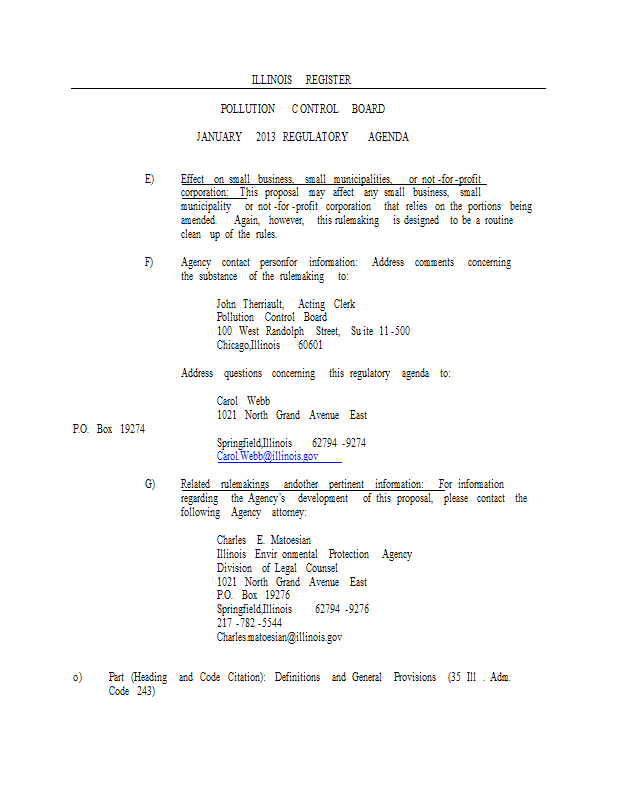 ILLINOIS REGISTER

POLLUTION CONTROL BOARD

JANUARY 2013 REGULATORY AGENDA

E) Effect on small business, small municipalities, or not-for-profit corporation: This proposal may affect any small business, small municipality or not-for-profit corporation that relies on the portions being amended. Again, however, this rulemaking is designed to be a routine clean up of the rules.

F) Agency contact personfor information: Address comments concerning the substance of the rulemaking to:

John Therriault, Acting Clerk
Pollution Control Board
100 West Randolph Street, Suite 11-500
Chicago,Illinois 60601

Address questions concerning this regulatory agenda to:

Carol Webb
1021 North Grand Avenue East
P.O. Box 19274
Springfield,Illinois 62794-9274
Carol.Webb@illinois.gov

G) Related rulemakings andother pertinent information: For information regarding the Agency's development of this proposal, please contact the following Agency attorney:

Charles E. Matoesian
Illinois Environmental Protection Agency
Division of Legal Counsel
1021 North Grand Avenue East
P.O. Box 19276
Springfield,Illinois 62794-9276
217-782-5544
Charles.matoesian@illinois.gov

o) Part (Heading and Code Citation): Definitions and General Provisions (35 Ill. Adm. Code 243)